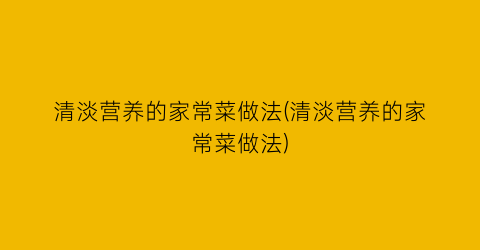 清淡营养的家常菜做法(清淡营养的家常菜做法)